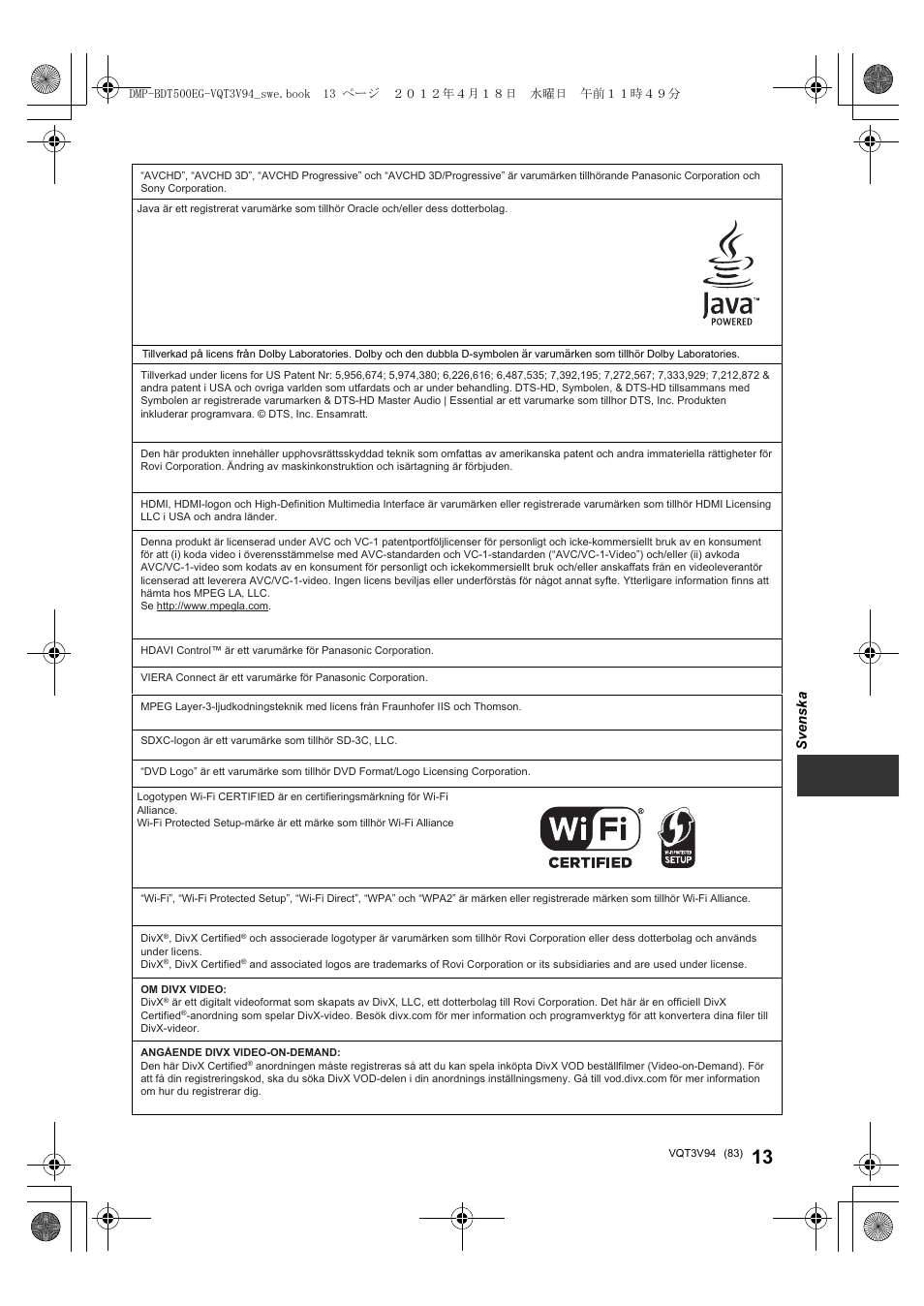 DMP-BDT500EG-VQT3V94_swe.book 13 ページ ２０１２年４月１８日 水曜日 午前１１時４９分

“AVCHD”, “AVCHD 3D”, “AVCHD Progressive” och “AVCHD 3D/Progressive” är varumärken tillhörande Panasonic Corporation och Sony Corporation.

Java är ett registrerat varumärke som tillhör Oracle och/eller dess dotterbolag.

Java™ POWERED

Tillverkad på licens från Dolby Laboratories. Dolby och den dubbla D-symbolen är varumärken som tillhör Dolby Laboratories.

Tillverkad under licens for US Patent Nr: 5,956,674; 5,974,380; 6,226,616; 6,487,535; 7,392,195; 7,272,567; 7,333,929; 7,212,872 & andra patent i USA och ovriga varlden som utfardats och ar under behandling. DTS-HD, Symbolen, & DTS-HD tillsammans med Symbolen ar registrerade varumarken & DTS-HD Master Audio | Essential ar ett varumarke som tillhor DTS, Inc. Produkten inkluderar programvara. © DTS, Inc. Ensamratt.

Den här produkten innehåller upphovsrättsskyddad teknik som omfattas av amerikanska patent och andra immateriella rättigheter för Rovi Corporation. Ändring av maskinkonstruktion och isärtagning är förbjuden.

HDMI, HDMI-logon och High-Definition Multimedia Interface är varumärken eller registrerade varumärken som tillhör HDMI Licensing LLC i USA och andra länder.

Denna produkt är licenserad under AVC och VC-1 patentportföljlicenser för personligt och icke-kommersiellt bruk av en konsument för att (i) koda video i överensstämmelse med AVC-standarden och VC-1-standarden (“AVC/VC-1-Video”) och/eller (ii) avkoda AVC/VC-1-video som kodats av en konsument för personligt och ickekommersiellt bruk och/eller anskaffats från en videoleverantör licenserad att leverera AVC/VC-1-video. Ingen licens beviljas eller underförstås för något annat syfte. Ytterligare information finns att hämta hos MPEG LA, LLC.
Se http://www.mpegla.com.

HDAVI Control™ är ett varumärke för Panasonic Corporation.

VIERA Connect är ett varumärke för Panasonic Corporation.

MPEG Layer-3-ljudkodningsteknik med licens från Fraunhofer IIS och Thomson.

SDXC-logon är ett varumärke som tillhör SD-3C, LLC.

“DVD Logo” är ett varumärke som tillhör DVD Format/Logo Licensing Corporation.

Logotypen Wi-Fi CERTIFIED är en certifieringsmärkning för Wi-Fi Alliance.
Wi-Fi Protected Setup-märke är ett märke som tillhör Wi-Fi Alliance

Wi Fi® CERTIFIED

WI-FI PROTECTED SETUP

“Wi-Fi”, “Wi-Fi Protected Setup”, “Wi-Fi Direct”, “WPA” och “WPA2” är märken eller registrerade märken som tillhör Wi-Fi Alliance.

DivX®, DivX Certified® och associerade logotyper är varumärken som tillhör Rovi Corporation eller dess dotterbolag och används under licens.
DivX®, DivX Certified® and associated logos are trademarks of Rovi Corporation or its subsidiaries and are used under license.

OM DIVX VIDEO:
DivX® är ett digitalt videoformat som skapats av DivX, LLC, ett dotterbolag till Rovi Corporation. Det här är en officiell DivX Certified®-anordning som spelar DivX-video. Besök divx.com för mer information och programverktyg för att konvertera dina filer till DivX-videor.

ANGÅENDE DIVX VIDEO-ON-DEMAND:
Den här DivX Certified® anordningen måste registreras så att du kan spela inköpta DivX VOD beställfilmer (Video-on-Demand). För att få din registreringskod, ska du söka DivX VOD-delen i din anordnings inställningsmeny. Gå till vod.divx.com för mer information om hur du registrerar dig.

Svenska

VQT3V94 (83) 13